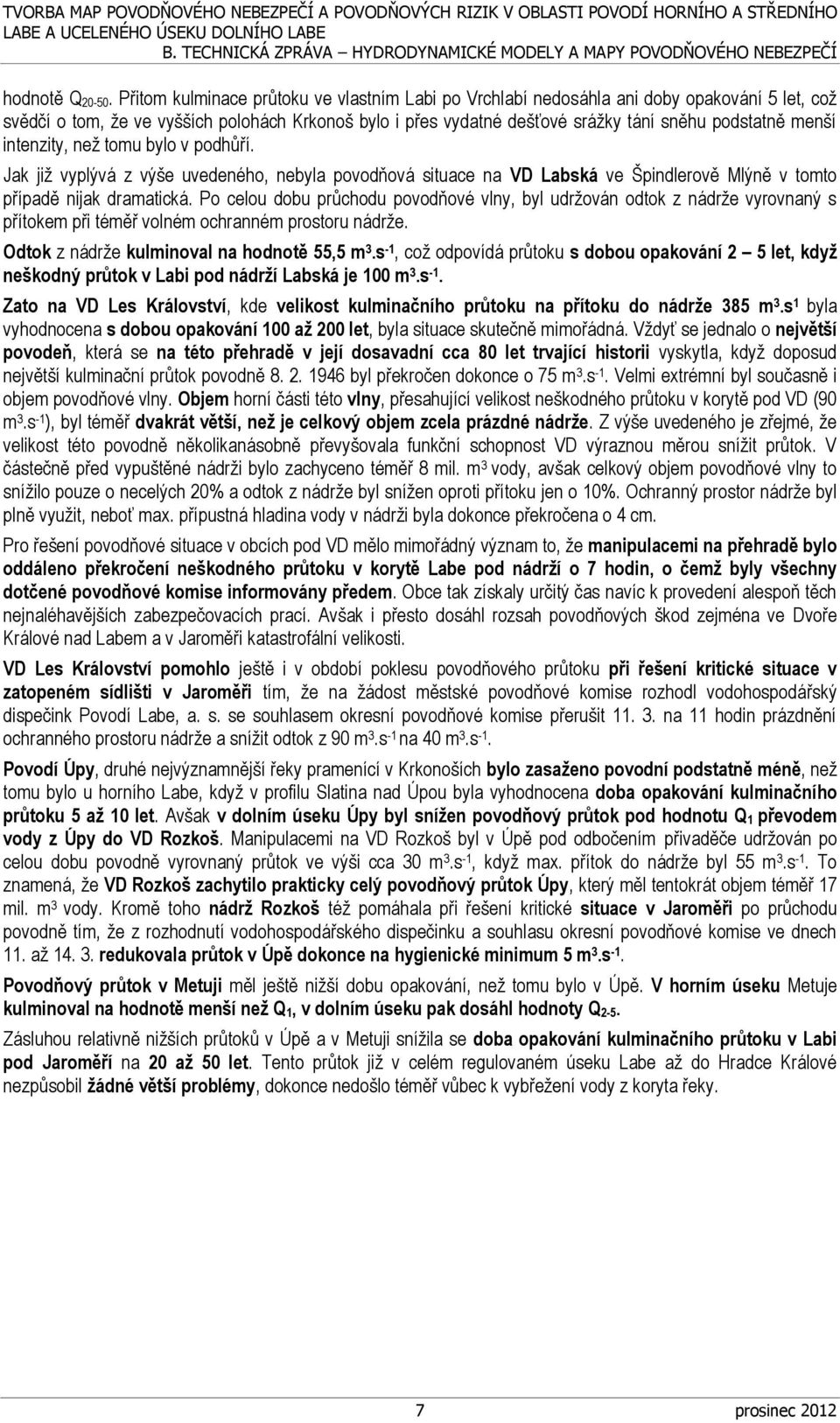 TVORBA MAP POVODŇOVÉHO NEBEZPEČÍ A POVODŇOVÝCH RIZIK V OBLASTI POVODÍ HORNÍHO A STŘEDNÍHO LABE A UCELENÉHO ÚSEKU DOLNÍHO LABE
B. TECHNICKÁ ZPRÁVA – HYDRODYNAMICKÉ MODELY A MAPY POVODŇOVÉHO NEBEZPEČÍ

hodnotě $Q_{20-50}$. Přitom kulminace průtoku ve vlastním Labi po Vrchlabí nedosáhla ani doby opakování 5 let, což svědčí o tom, že ve vyšších polohách Krkonoš bylo i přes vydatné dešťové srážky tání sněhu podstatně menší intenzity, než tomu bylo v podhůří.

Jak již vyplývá z výše uvedeného, nebyla povodňová situace na VD Labská ve Špindlerově Mlýně v tomto případě nijak dramatická. Po celou dobu průchodu povodňové vlny, byl udržován odtok z nádrže vyrovnaný s přítokem při téměř volném ochranném prostoru nádrže.

Odtok z nádrže kulminoval na hodnotě 55,5 $m^3.s^{-1}$, což odpovídá průtoku s dobou opakování 2 – 5 let, když neškodný průtok v Labi pod nádrží Labská je 100 $m^3.s^{-1}$.

Zato na VD Les Království, kde velikost kulminačního průtoku na přítoku do nádrže 385 $m^3.s^1$ byla vyhodnocena s dobou opakování 100 až 200 let, byla situace skutečně mimořádná. Vždyť se jednalo o největší povodeň, která se na této přehradě v její dosavadní cca 80 let trvající historii vyskytla, když doposud největší kulminační průtok povodně 8. 2. 1946 byl překročen dokonce o 75 $m^3.s^{-1}$. Velmi extrémní byl současně i objem povodňové vlny. Objem horní části této vlny, přesahující velikost neškodného průtoku v korytě pod VD (90 $m^3.s^{-1}$), byl téměř dvakrát větší, než je celkový objem zcela prázdné nádrže. Z výše uvedeného je zřejmé, že velikost této povodně několikanásobně převyšovala funkční schopnost VD výraznou měrou snížit průtok. V částečně před vypuštěné nádrži bylo zachyceno téměř 8 mil. $m^3$ vody, avšak celkový objem povodňové vlny to snížilo pouze o necelých 20% a odtok z nádrže byl snížen oproti přítoku jen o 10%. Ochranný prostor nádrže byl plně využit, neboť max. přípustná hladina vody v nádrži byla dokonce překročena o 4 cm.

Pro řešení povodňové situace v obcích pod VD mělo mimořádný význam to, že manipulacemi na přehradě bylo oddáleno překročení neškodného průtoku v korytě Labe pod nádrží o 7 hodin, o čemž byly všechny dotčené povodňové komise informovány předem. Obce tak získaly určitý čas navíc k provedení alespoň těch nejnaléhavějších zabezpečovacích prací. Avšak i přesto dosáhl rozsah povodňových škod zejména ve Dvoře Králové nad Labem a v Jaroměři katastrofální velikosti.

VD Les Království pomohlo ještě i v období poklesu povodňového průtoku při řešení kritické situace v zatopeném sídlišti v Jaroměři tím, že na žádost městské povodňové komise rozhodl vodohospodářský dispečink Povodí Labe, a. s. se souhlasem okresní povodňové komise přerušit 11. 3. na 11 hodin prázdnění ochranného prostoru nádrže a snížit odtok z 90 $m^3.s^{-1}$ na 40 $m^3.s^{-1}$.

Povodí Úpy, druhé nejvýznamnější řeky pramenící v Krkonoších bylo zasaženo povodní podstatně méně, než tomu bylo u horního Labe, když v profilu Slatina nad Úpou byla vyhodnocena doba opakování kulminačního průtoku 5 až 10 let. Avšak v dolním úseku Úpy byl snížen povodňový průtok pod hodnotu $Q_1$ převodem vody z Úpy do VD Rozkoš. Manipulacemi na VD Rozkoš byl v Úpě pod odbočením přivaděče udržován po celou dobu povodně vyrovnaný průtok ve výši cca 30 $m^3.s^{-1}$, když max. přítok do nádrže byl 55 $m^3.s^{-1}$. To znamená, že VD Rozkoš zachytilo prakticky celý povodňový průtok Úpy, který měl tentokrát objem téměř 17 mil. $m^3$ vody. Kromě toho nádrž Rozkoš též pomáhala při řešení kritické situace v Jaroměři po průchodu povodně tím, že z rozhodnutí vodohospodářského dispečinku a souhlasu okresní povodňové komise ve dnech 11. až 14. 3. redukovala průtok v Úpě dokonce na hygienické minimum 5 $m^3.s^{-1}$.

Povodňový průtok v Metuji měl ještě nižší dobu opakování, než tomu bylo v Úpě. V horním úseku Metuje kulminoval na hodnotě menší než $Q_1$, v dolním úseku pak dosáhl hodnoty $Q_{2-5}$.

Zásluhou relativně nižších průtoků v Úpě a v Metuji snížila se doba opakování kulminačního průtoku v Labi pod Jaroměří na 20 až 50 let. Tento průtok již v celém regulovaném úseku Labe až do Hradce Králové nezpůsobil žádné větší problémy, dokonce nedošlo téměř vůbec k vybřežení vody z koryta řeky.

7

prosinec 2012